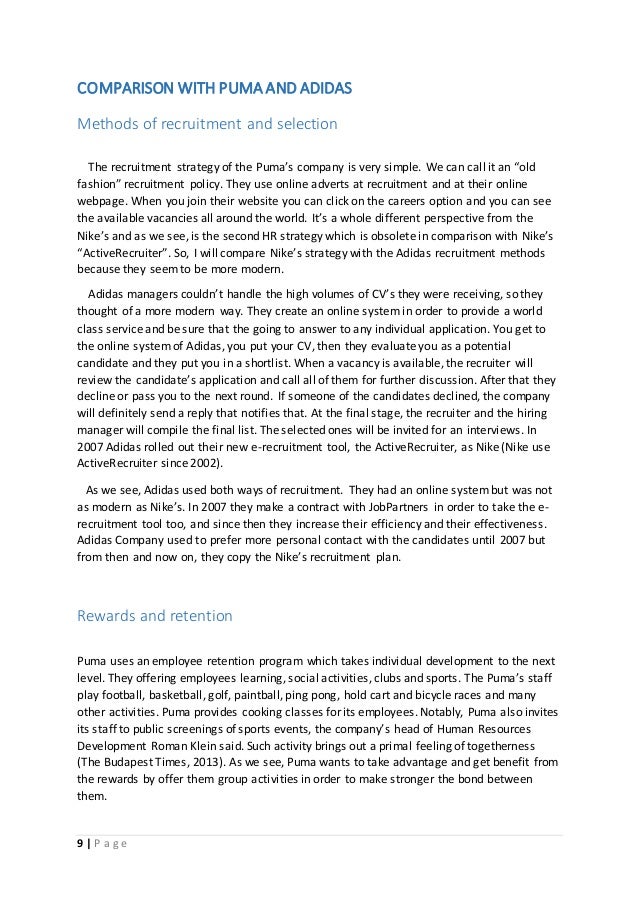 COMPARISON WITH PUMA AND ADIDAS

Methods of recruitment and selection

The recruitment strategy of the Puma's company is very simple. We can call it an "old fashion" recruitment policy. They use online adverts at recruitment and at their online webpage. When you join their website you can click on the careers option and you can see the available vacancies all around the world. It's a whole different perspective from the Nike's and as we see, is the second HR strategy which is obsolete in comparison with Nike's "ActiveRecruiter". So, I will compare Nike's strategy with the Adidas recruitment methods because they seem to be more modern.

Adidas managers couldn't handle the high volumes of CV's they were receiving, so they thought of a more modern way. They create an online system in order to provide a world class service and be sure that the going to answer to any individual application. You get to the online system of Adidas, you put your CV, then they evaluate you as a potential candidate and they put you in a shortlist. When a vacancy is available, the recruiter will review the candidate's application and call all of them for further discussion. After that they decline or pass you to the next round. If someone of the candidates declined, the company will definitely send a reply that notifies that. At the final stage, the recruiter and the hiring manager will compile the final list. The selected ones will be invited for an interviews. In 2007 Adidas rolled out their new e-recruitment tool, the ActiveRecruiter, as Nike (Nike use ActiveRecruiter since 2002).

As we see, Adidas used both ways of recruitment. They had an online system but was not as modern as Nike's. In 2007 they make a contract with JobPartners in order to take the e-recruitment tool too, and since then they increase their efficiency and their effectiveness. Adidas Company used to prefer more personal contact with the candidates until 2007 but from then and now on, they copy the Nike's recruitment plan.

Rewards and retention

Puma uses an employee retention program which takes individual development to the next level. They offering employees learning, social activities, clubs and sports. The Puma's staff play football, basketball, golf, paintball, ping pong, hold cart and bicycle races and many other activities. Puma provides cooking classes for its employees. Notably, Puma also invites its staff to public screenings of sports events, the company's head of Human Resources Development Roman Klein said. Such activity brings out a primal feeling of togetherness (The Budapest Times, 2013). As we see, Puma wants to take advantage and get benefit from the rewards by offer them group activities in order to make stronger the bond between them.

9 | P a g e